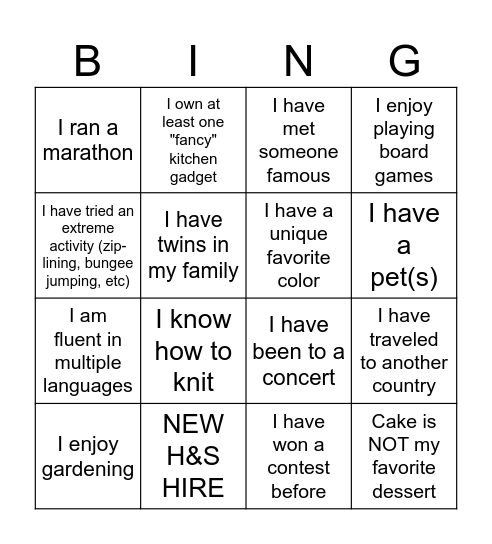 | B | I | N | G |
|---|---|---|---|
| I ran a marathon | I own at least one "fancy" kitchen gadget | I have met someone famous | I enjoy playing board games |
| I have tried an extreme activity (zip-lining, bungee jumping, etc) | I have twins in my family | I have a unique favorite color | I have a pet(s) |
| I am fluent in multiple languages | I know how to knit | I have been to a concert | I have traveled to another country |
| I enjoy gardening | NEW H&S HIRE | I have won a contest before | Cake is NOT my favorite dessert |